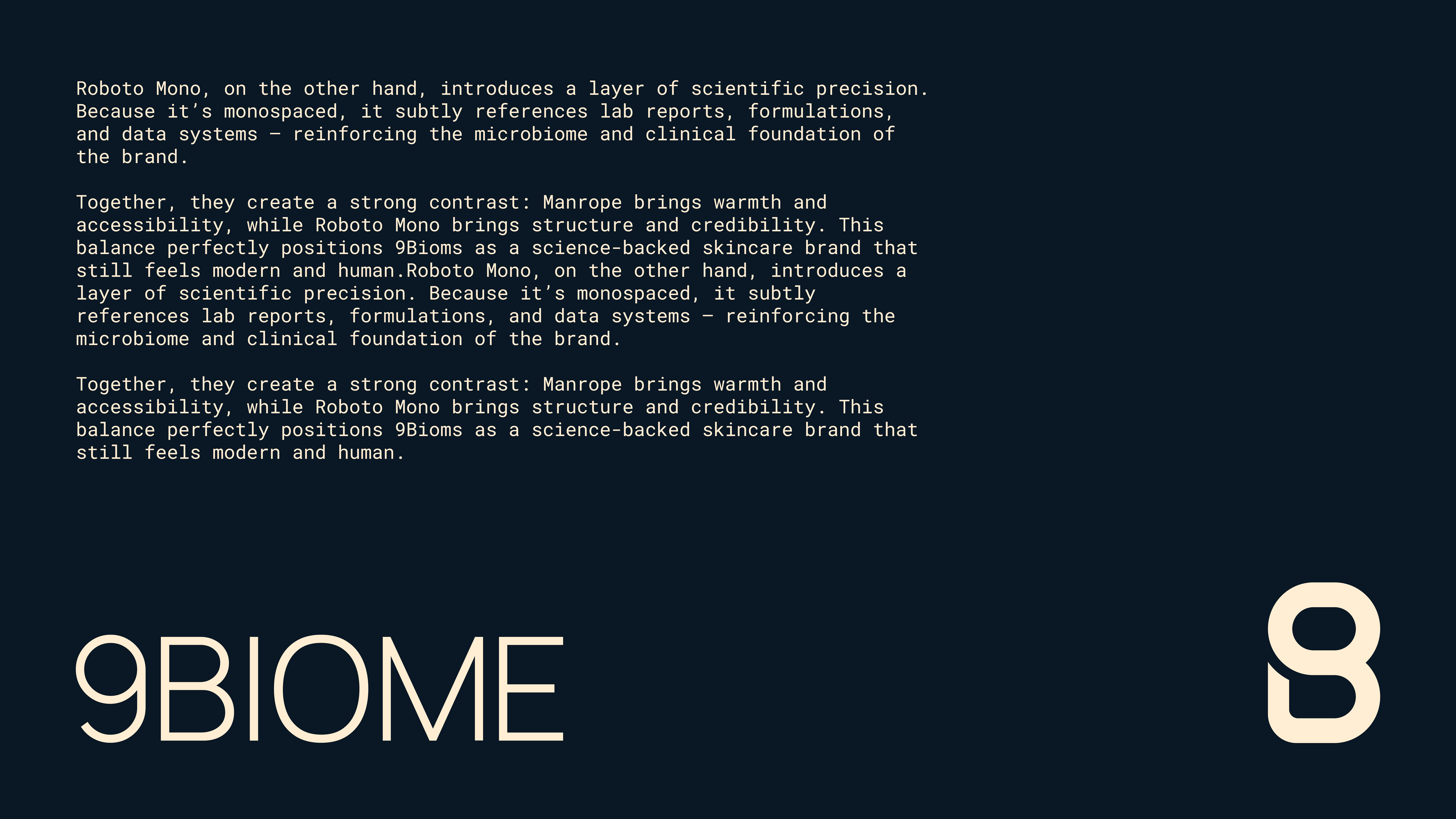 Roboto Mono, on the other hand, introduces a layer of scientific precision. Because it's monospaced, it subtly references lab reports, formulations, and data systems — reinforcing the microbiome and clinical foundation of the brand.

Together, they create a strong contrast: Manrope brings warmth and accessibility, while Roboto Mono brings structure and credibility. This balance perfectly positions 9Bioms as a science-backed skincare brand that still feels modern and human.Roboto Mono, on the other hand, introduces a layer of scientific precision. Because it's monospaced, it subtly references lab reports, formulations, and data systems — reinforcing the microbiome and clinical foundation of the brand.

Together, they create a strong contrast: Manrope brings warmth and accessibility, while Roboto Mono brings structure and credibility. This balance perfectly positions 9Bioms as a science-backed skincare brand that still feels modern and human.

9BIOME